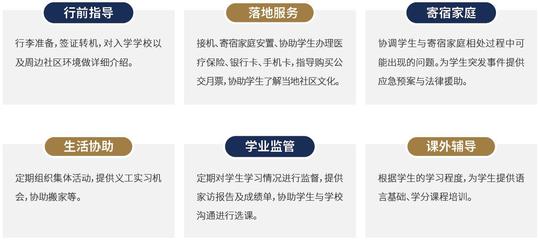 行前指导

行李准备，签证转机，对入学学校以及周边社区环境做详细介绍。

落地服务

接机、寄宿家庭安置、协助学生办理医疗保险、银行卡、手机卡，指导购买公交月票，协助学生了解当地社区文化。

寄宿家庭

协调学生与寄宿家庭相处过程中可能出现的问题。为学生突发事件提供应急预案与法律援助。

生活协助

定期组织集体活动，提供义工实习机会，协助搬家等。

学业监管

定期对学生学习情况进行监督，提供家访报告及成绩单，协助学生与学校沟通进行选课。

课外辅导

根据学生的学习程度，为学生提供语言基础、学分课程培训。